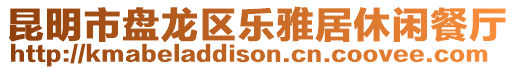 昆明市盘龙区乐雅居休闲餐厅
http://kmabeladdison.cn.coovee.com